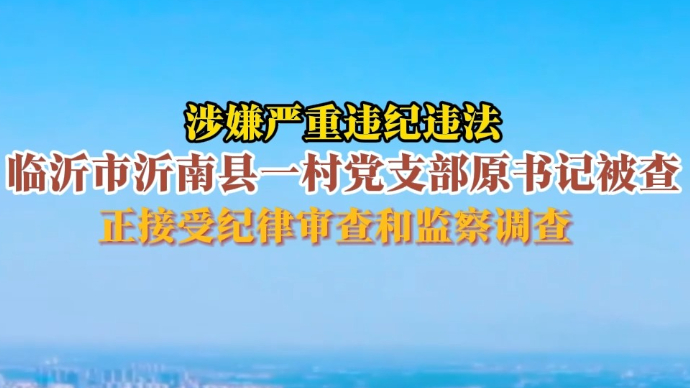 涉嫌严重违纪违法

临沂市沂南县一村党支部原书记被查

正接受纪律审查和监察调查